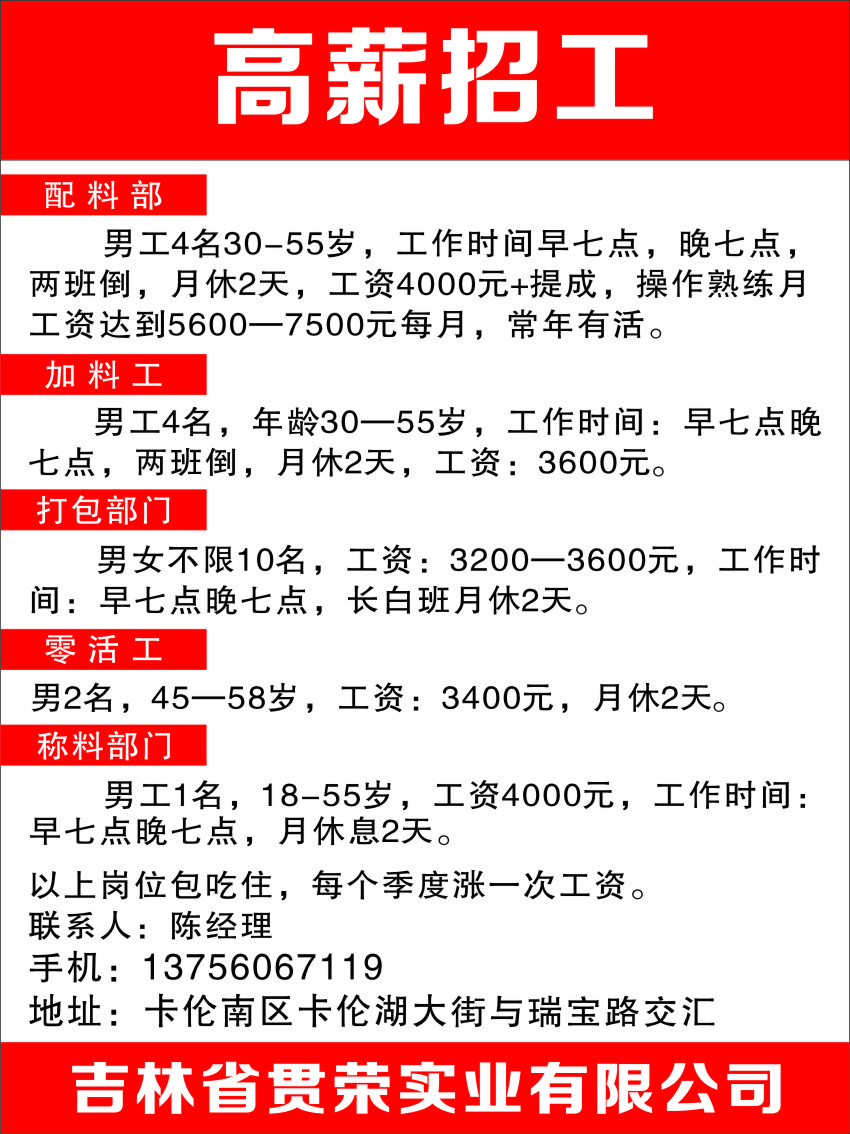 高薪招工

配料部

男工4名30-55岁，工作时间早七点，晚七点，两班倒，月休2天，工资4000元+提成，操作熟练月工资达到5600—7500元每月，常年有活。

加料工

男工4名，年龄30—55岁，工作时间：早七点晚七点，两班倒，月休2天，工资：3600元。

打包部门

男女不限10名，工资：3200—3600元，工作时间：早七点晚七点，长白班月休2天。

零活工

男2名，45—58岁，工资：3400元，月休2天。

称料部门

男工1名，18-55岁，工资4000元，工作时间：早七点晚七点，月休息2天。

以上岗位包吃住，每个季度涨一次工资。
联系人：陈经理
手机：13756067119
地址：卡伦南区卡伦湖大街与瑞宝路交汇

吉林省贯荣实业有限公司